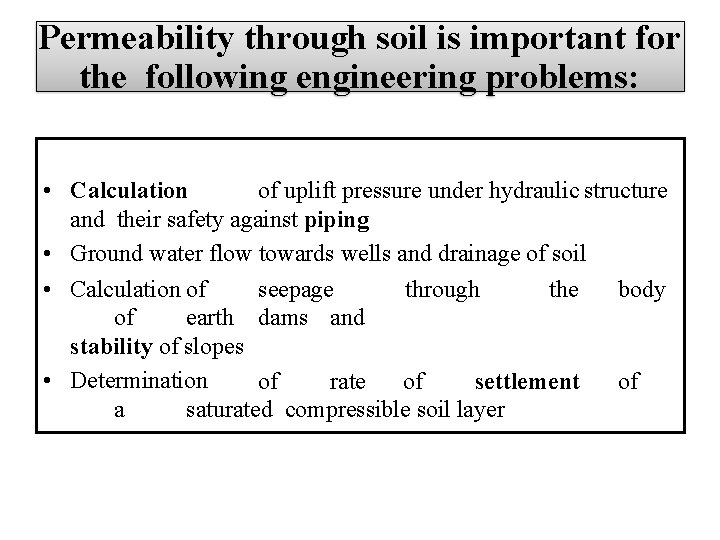 Permeability through soil is important for the following engineering problems:

• Calculation of uplift pressure under hydraulic structure and their safety against piping
• Ground water flow towards wells and drainage of soil
• Calculation of seepage through the body of earth dams and stability of slopes
• Determination of rate of settlement of a saturated compressible soil layer